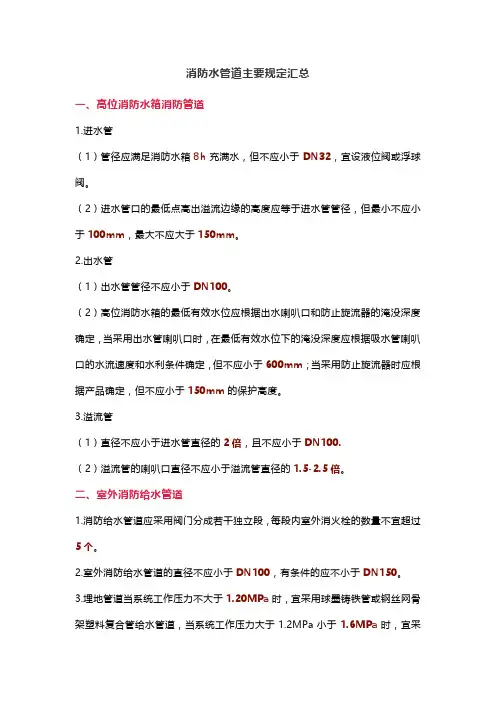 消防水管道主要规定汇总

一、高位消防水箱消防管道

1.进水管

（1）管径应满足消防水箱 8h 充满水，但不应小于 DN32，宜设液位阀或浮球阀。

（2）进水管口的最低点高出溢流边缘的高度应等于进水管管径，但最小不应小于 100mm，最大不应大于 150mm。

2.出水管

（1）出水管管径不应小于 DN100。

（2）高位消防水箱的最低有效水位应根据出水喇叭口和防止旋流器的淹没深度确定，当采用出水管喇叭口时，在最低有效水位下的淹没深度应根据吸水管喇叭口的水流速度和水利条件确定，但不应小于 600mm；当采用防止旋流器时应根据产品确定，但不应小于 150mm 的保护高度。

3.溢流管

（1）直径不应小于进水管直径的 2 倍，且不应小于 DN100.

（2）溢流管的喇叭口直径不应小于溢流管直径的 1.5-2.5 倍。

二、室外消防给水管道

1.消防给水管道应采用阀门分成若干独立段，每段内室外消火栓的数量不宜超过 5 个。

2.室外消防给水管道的直径不应小于 DN100，有条件的应不小于 DN150。

3.埋地管道当系统工作压力不大于 1.20MPa 时，宜采用球墨铸铁管或钢丝网骨架塑料复合管给水管道，当系统工作压力大于 1.2MPa 小于 1.6MPa 时，宜采